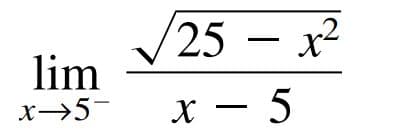 $\lim_{x \to 5^-} \frac{\sqrt{25 - x^2}}{x - 5}$